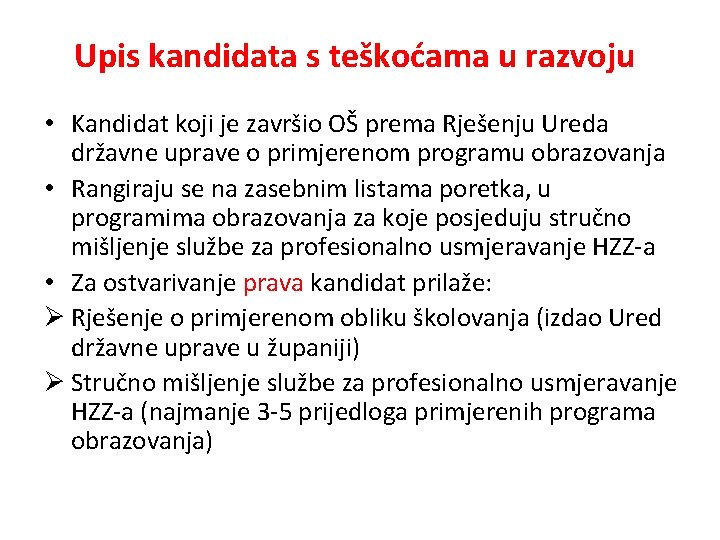 Upis kandidata s teškoćama u razvoju

• Kandidat koji je završio OŠ prema Rješenju Ureda državne uprave o primjerenom programu obrazovanja
• Rangiraju se na zasebnim listama poretka, u programima obrazovanja za koje posjeduju stručno mišljenje službe za profesionalno usmjeravanje HZZ-a
• Za ostvarivanje prava kandidat prilaže:
➢ Rješenje o primjerenom obliku školovanja (izdao Ured državne uprave u županiji)
➢ Stručno mišljenje službe za profesionalno usmjeravanje HZZ-a (najmanje 3-5 prijedloga primjerenih programa obrazovanja)